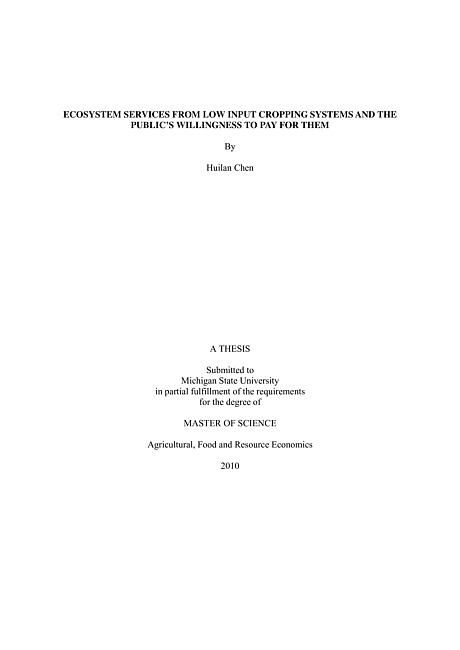 ECOSYSTEM SERVICES FROM LOW INPUT CROPPING SYSTEMS AND THE PUBLIC'S WILLINGNESS TO PAY FOR THEM

By

Huilan Chen

A THESIS

Submitted to
Michigan State University
in partial fulfillment of the requirements
for the degree of

MASTER OF SCIENCE

Agricultural, Food and Resource Economics

2010